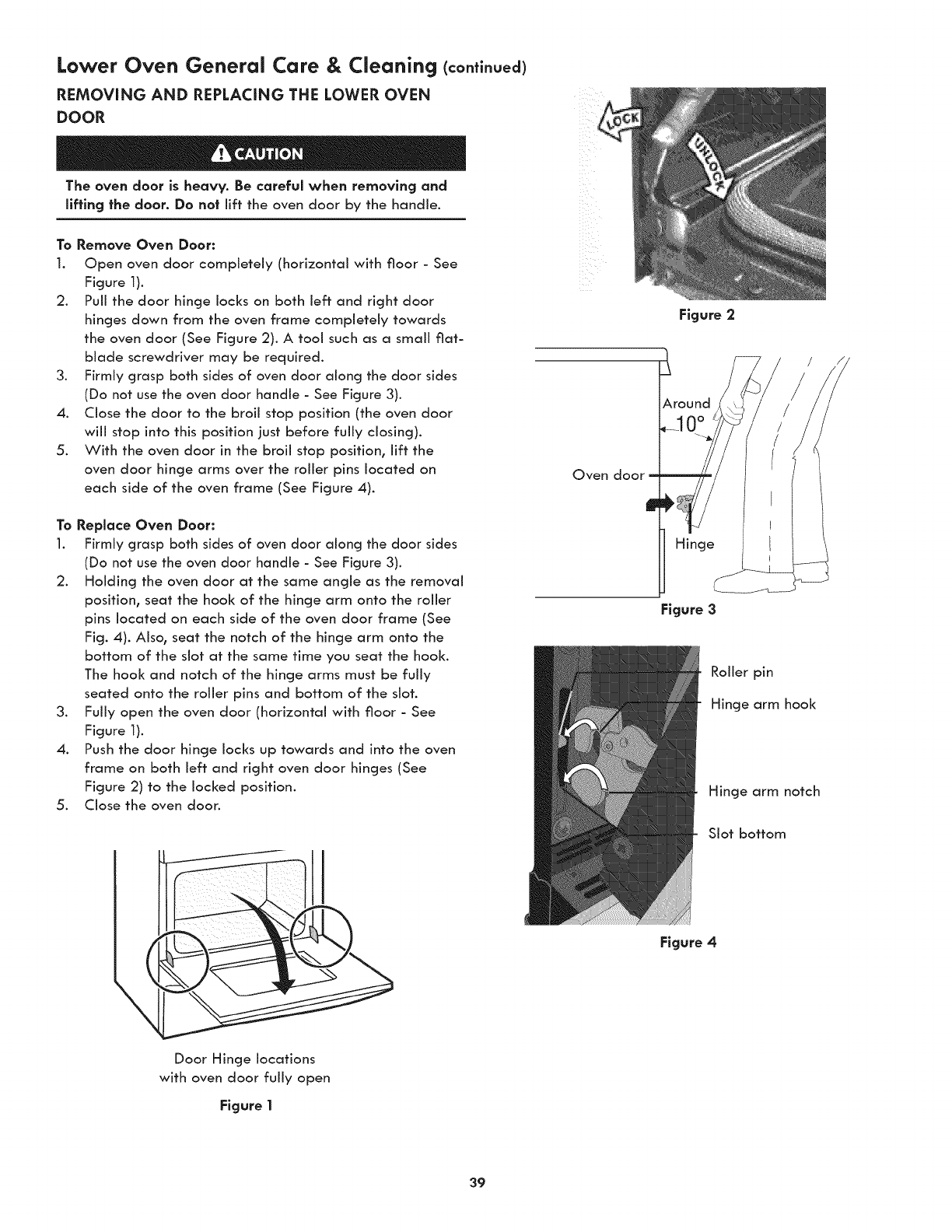 Lower Oven General Care & Cleaning (continued)

REMOVING AND REPLACING THE LOWER OVEN DOOR

CAUTION

The oven door is heavy. Be careful when removing and lifting the door. Do not lift the oven door by the handle.

To Remove Oven Door:

1. Open oven door completely (horizontal with floor - See Figure 1).
2. Pull the door hinge locks on both left and right door hinges down from the oven frame completely towards the oven door (See Figure 2). A tool such as a small flat-blade screwdriver may be required.
3. Firmly grasp both sides of oven door along the door sides (Do not use the oven door handle - See Figure 3).
4. Close the door to the broil stop position (the oven door will stop into this position just before fully closing).
5. With the oven door in the broil stop position, lift the oven door hinge arms over the roller pins located on each side of the oven frame (See Figure 4).

To Replace Oven Door:

1. Firmly grasp both sides of oven door along the door sides (Do not use the oven door handle - See Figure 3).
2. Holding the oven door at the same angle as the removal position, seat the hook of the hinge arm onto the roller pins located on each side of the oven door frame (See Fig. 4). Also, seat the notch of the hinge arm onto the bottom of the slot at the same time you seat the hook. The hook and notch of the hinge arms must be fully seated onto the roller pins and bottom of the slot.
3. Fully open the oven door (horizontal with floor - See Figure 1).
4. Push the door hinge locks up towards and into the oven frame on both left and right oven door hinges (See Figure 2) to the locked position.
5. Close the oven door.

Door Hinge locations with oven door fully open

Figure 1

LOCK
UNLOCK

Figure 2

Around
10°
Oven door
Hinge

Figure 3

Roller pin
Hinge arm hook
Hinge arm notch
Slot bottom

Figure 4

39